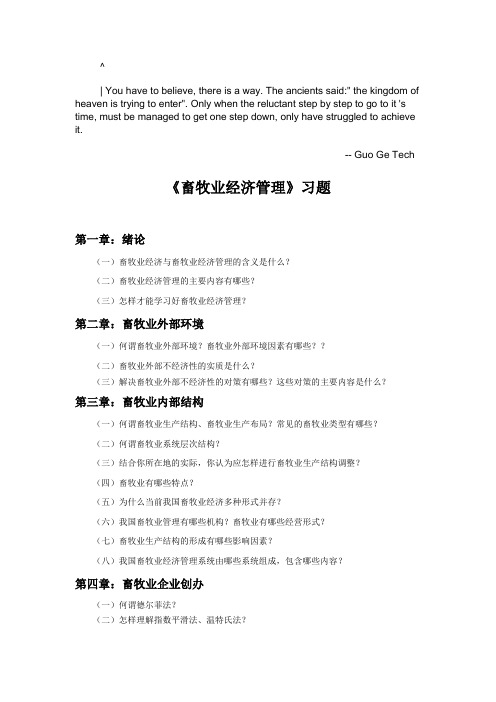 ^

| You have to believe, there is a way. The ancients said:" the kingdom of heaven is trying to enter". Only when the reluctant step by step to go to it 's time, must be managed to get one step down, only have struggled to achieve it.

-- Guo Ge Tech

《畜牧业经济管理》习题

第一章：绪论

（一）畜牧业经济与畜牧业经济管理的含义是什么？

（二）畜牧业经济管理的主要内容有哪些？

（三）怎样才能学习好畜牧业经济管理？

第二章：畜牧业外部环境

（一）何谓畜牧业外部环境？畜牧业外部环境因素有哪些？？

（二）畜牧业外部不经济性的实质是什么？

（三）解决畜牧业外部不经济性的对策有哪些？这些对策的主要内容是什么？

第三章：畜牧业内部结构

（一）何谓畜牧业生产结构、畜牧业生产布局？常见的畜牧业类型有哪些？

（二）何谓畜牧业系统层次结构？

（三）结合你所在地的实际，你认为应怎样进行畜牧业生产结构调整？

（四）畜牧业有哪些特点？

（五）为什么当前我国畜牧业经济多种形式并存？

（六）我国畜牧业管理有哪些机构？畜牧业有哪些经营形式？

（七）畜牧业生产结构的形成有哪些影响因素？

（八）我国畜牧业经济管理系统由哪些系统组成，包含哪些内容？

第四章：畜牧业企业创办

（一）何谓德尔菲法？

（二）怎样理解指数平滑法、温特氏法？